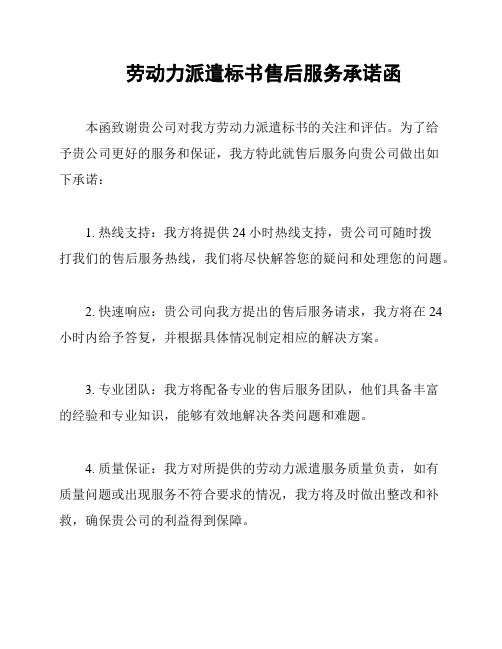 劳动力派遣标书售后服务承诺函

本函致谢贵公司对我方劳动力派遣标书的关注和评估。为了给予贵公司更好的服务和保证，我方特此就售后服务向贵公司做出如下承诺：

1. 热线支持：我方将提供 24 小时热线支持，贵公司可随时拨打我们的售后服务热线，我们将尽快解答您的疑问和处理您的问题。

2. 快速响应：贵公司向我方提出的售后服务请求，我方将在 24 小时内给予答复，并根据具体情况制定相应的解决方案。

3. 专业团队：我方将配备专业的售后服务团队，他们具备丰富的经验和专业知识，能够有效地解决各类问题和难题。

4. 质量保证：我方对所提供的劳动力派遣服务质量负责，如有质量问题或出现服务不符合要求的情况，我方将及时做出整改和补救，确保贵公司的利益得到保障。